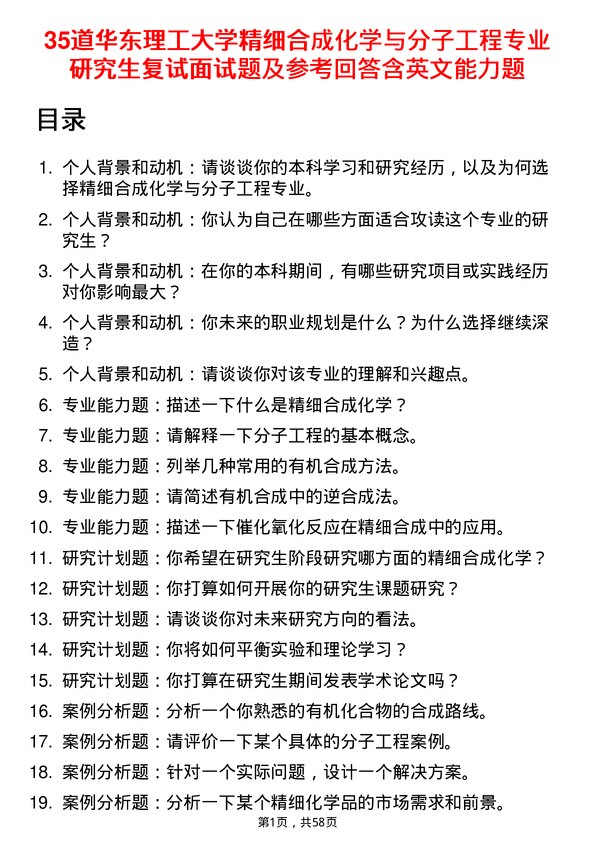 35道华东理工大学精细合成化学与分子工程专业研究生复试面试题及参考回答含英文能力题

目录

1. 个人背景和动机：请谈谈你的本科学习和研究经历，以及为何选择精细合成化学与分子工程专业。
2. 个人背景和动机：你认为自己在哪些方面适合攻读这个专业的研究生？
3. 个人背景和动机：在你的本科期间，有哪些研究项目或实践经历对你影响最大？
4. 个人背景和动机：你未来的职业规划是什么？为什么选择继续深造？
5. 个人背景和动机：请谈谈你对该专业的理解和兴趣点。
6. 专业能力题：描述一下什么是精细合成化学？
7. 专业能力题：请解释一下分子工程的基本概念。
8. 专业能力题：列举几种常用的有机合成方法。
9. 专业能力题：请简述有机合成中的逆合成法。
10. 专业能力题：描述一下催化氧化反应在精细合成中的应用。
11. 研究计划题：你希望在研究生阶段研究哪方面的精细合成化学？
12. 研究计划题：你打算如何开展你的研究生课题研究？
13. 研究计划题：请谈谈你对未来研究方向的看法。
14. 研究计划题：你将如何平衡实验和理论学习？
15. 研究计划题：你打算在研究生期间发表学术论文吗？
16. 案例分析题：分析一个你熟悉的有机化合物的合成路线。
17. 案例分析题：请评价一下某个具体的分子工程案例。
18. 案例分析题：针对一个实际问题，设计一个解决方案。
19. 案例分析题：分析一下某个精细化学品的市场需求和前景。

第1页，共58页